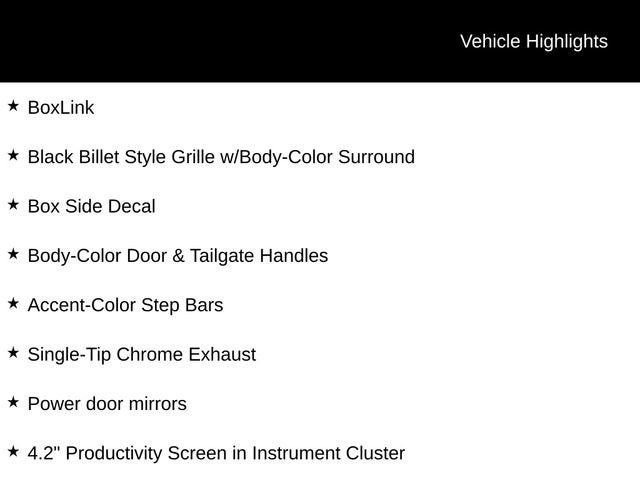 Vehicle Highlights

★ BoxLink

★ Black Billet Style Grille w/Body-Color Surround

★ Box Side Decal

★ Body-Color Door & Tailgate Handles

★ Accent-Color Step Bars

★ Single-Tip Chrome Exhaust

★ Power door mirrors

★ 4.2" Productivity Screen in Instrument Cluster